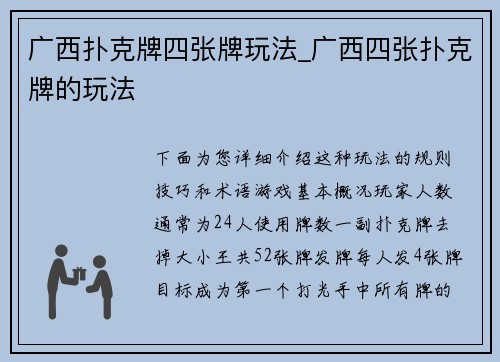 广西扑克牌四张牌玩法_广西四张扑克牌的玩法

下面为您详细介绍这种玩法的规则技巧和术语游戏基本概况玩家人数通常为24人使用牌数一副扑克牌去掉大小王共52张牌发牌每人发4张牌目标成为第一个打光手中所有牌的